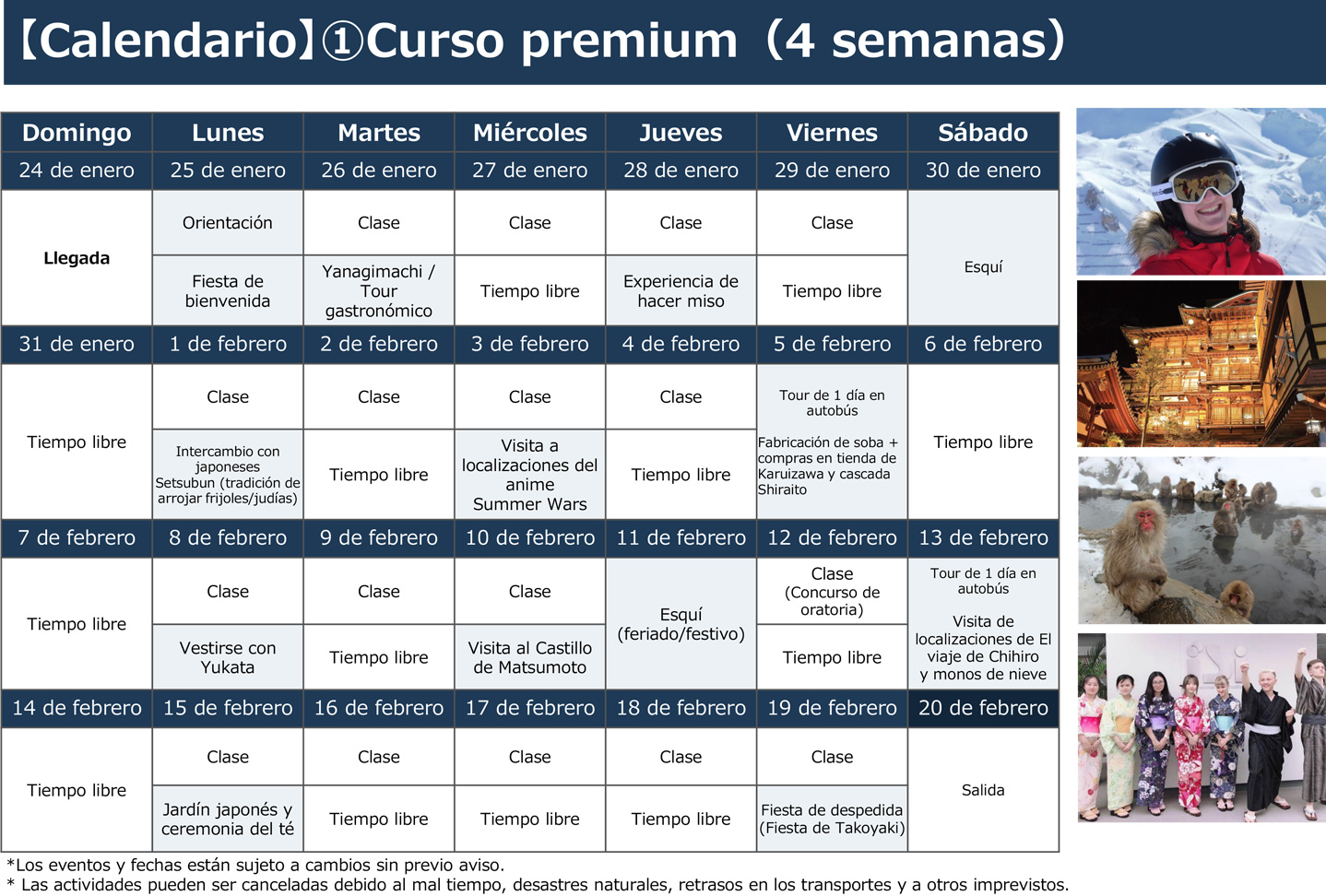 【Calendario】①Curso premium（4 semanas）

| Domingo | Lunes | Martes | Miércoles | Jueves | Viernes | Sábado |
|---|---|---|---|---|---|---|
| 24 de enero | 25 de enero | 26 de enero | 27 de enero | 28 de enero | 29 de enero | 30 de enero |
| Llegada | Orientación | Clase | Clase | Clase | Clase | Esquí |
| | Fiesta de bienvenida | Yanagimachi / Tour gastronómico | Tiempo libre | Experiencia de hacer miso | Tiempo libre | |
| 31 de enero | 1 de febrero | 2 de febrero | 3 de febrero | 4 de febrero | 5 de febrero | 6 de febrero |
| Tiempo libre | Clase | Clase | Clase | Clase | Tour de 1 día en autobús Fabricación de soba + compras en tienda de Karuizawa y cascada Shiraito | Tiempo libre |
| | Intercambio con japoneses Setsubun (tradición de arrojar frijoles/judías) | Tiempo libre | Visita a localizaciones del anime Summer Wars | Tiempo libre | | |
| 7 de febrero | 8 de febrero | 9 de febrero | 10 de febrero | 11 de febrero | 12 de febrero | 13 de febrero |
| Tiempo libre | Clase | Clase | Clase | Esquí (feriado/festivo) | Clase (Concurso de oratoria) | Tour de 1 día en autobús Visita de localizaciones de El viaje de Chihiro y monos de nieve |
| | Vestirse con Yukata | Tiempo libre | Visita al Castillo de Matsumoto | | Tiempo libre | |
| 14 de febrero | 15 de febrero | 16 de febrero | 17 de febrero | 18 de febrero | 19 de febrero | 20 de febrero |
| Tiempo libre | Clase | Clase | Clase | Clase | Clase | Salida |
| | Jardín japonés y ceremonia del té | Tiempo libre | Tiempo libre | Tiempo libre | Fiesta de despedida (Fiesta de Takoyaki) | |

*Los eventos y fechas están sujeto a cambios sin previo aviso.
* Las actividades pueden ser canceladas debido al mal tiempo, desastres naturales, retrasos en los transportes y a otros imprevistos.